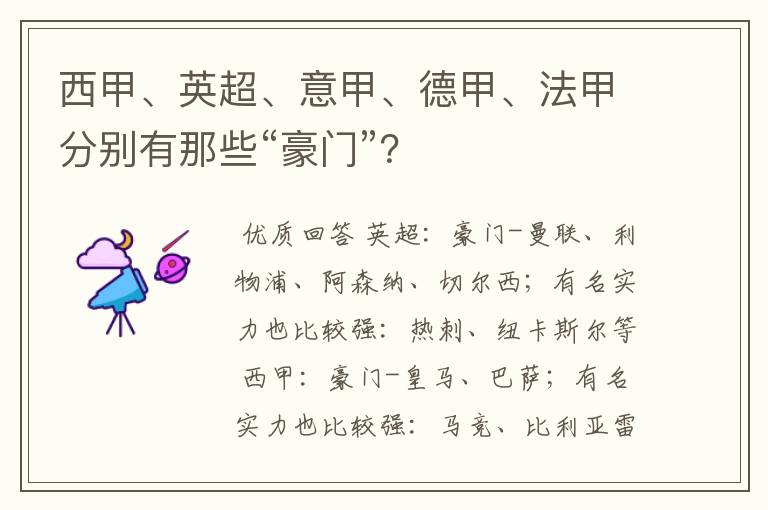 西甲、英超、意甲、德甲、法甲分别有那些“豪门”？

优质回答 英超：豪门-曼联、利物浦、阿森纳、切尔西；有名实力也比较强：热刺、纽卡斯尔等 西甲：豪门-皇马、巴萨；有名实力也比较强：马竞、比利亚雷